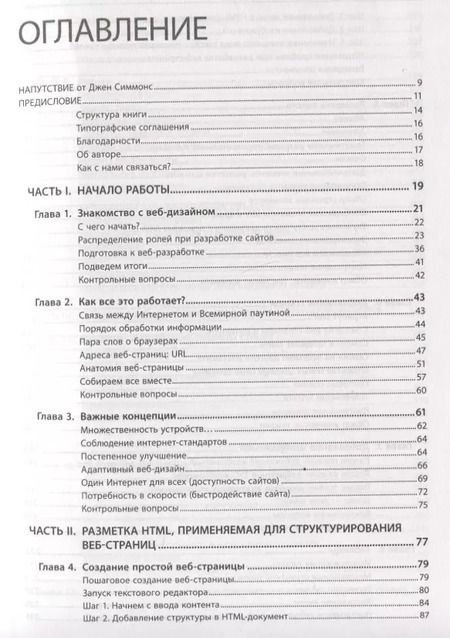 ОГЛАВЛЕНИЕ

НАПУТСТВИЕ от Джен Симмонс 9
ПРЕДИСЛОВИЕ 11
Структура книги 14
Типографские соглашения 16
Благодарности 16
Об авторе 17
Как с нами связаться? 18

ЧАСТЬ I. НАЧАЛО РАБОТЫ 19

Глава 1. Знакомство с веб-дизайном 21
С чего начать? 22
Распределение ролей при разработке сайтов 23
Подготовка к веб-разработке 36
Подведем итоги 41
Контрольные вопросы 42

Глава 2. Как все это работает? 43
Связь между Интернетом и Всемирной паутиной 43
Порядок обработки информации 44
Пара слов о браузерах 45
Адреса веб-страниц: URL 47
Анатомия веб-страницы 51
Собираем все вместе 57
Контрольные вопросы 60

Глава 3. Важные концепции 61
Множественность устройств... 62
Соблюдение интернет-стандартов 64
Постепенное улучшение 64
Адаптивный веб-дизайн 66
Один Интернет для всех (доступность сайтов) 69
Потребность в скорости (быстродействие сайта) 72
Контрольные вопросы 75

ЧАСТЬ II. РАЗМЕТКА HTML, ПРИМЕНЯЕМАЯ ДЛЯ СТРУКТУРИРОВАНИЯ ВЕБ-СТРАНИЦ 77

Глава 4. Создание простой веб-страницы 79
Пошаговое создание веб-страницы 79
Запуск текстового редактора 80
Шаг 1. Начнем с ввода контента 84
Шаг 2. Добавление структуры в HTML-документ 87